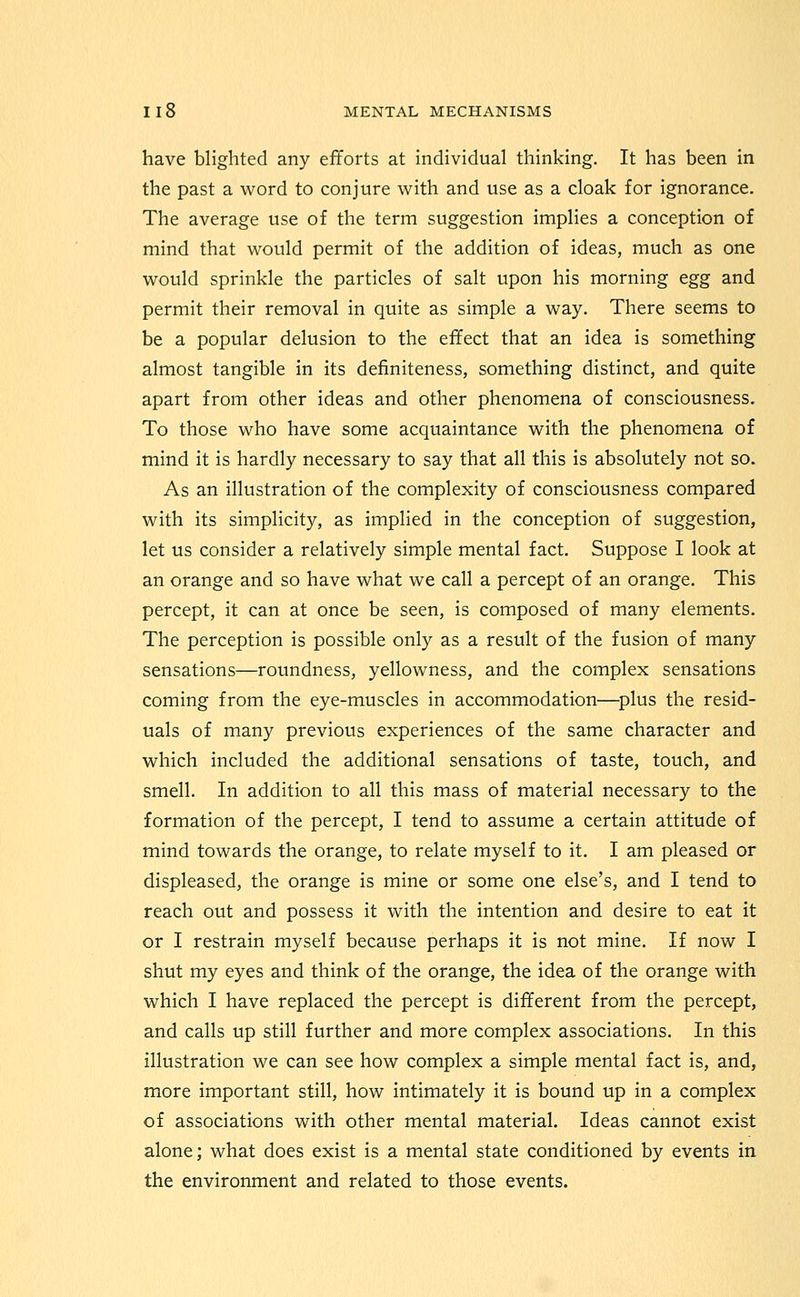 118 MENTAL MECHANISMS

have blighted any efforts at individual thinking. It has been in the past a word to conjure with and use as a cloak for ignorance. The average use of the term suggestion implies a conception of mind that would permit of the addition of ideas, much as one would sprinkle the particles of salt upon his morning egg and permit their removal in quite as simple a way. There seems to be a popular delusion to the effect that an idea is something almost tangible in its definiteness, something distinct, and quite apart from other ideas and other phenomena of consciousness. To those who have some acquaintance with the phenomena of mind it is hardly necessary to say that all this is absolutely not so.

As an illustration of the complexity of consciousness compared with its simplicity, as implied in the conception of suggestion, let us consider a relatively simple mental fact. Suppose I look at an orange and so have what we call a percept of an orange. This percept, it can at once be seen, is composed of many elements. The perception is possible only as a result of the fusion of many sensations—roundness, yellowness, and the complex sensations coming from the eye-muscles in accommodation—plus the residuals of many previous experiences of the same character and which included the additional sensations of taste, touch, and smell. In addition to all this mass of material necessary to the formation of the percept, I tend to assume a certain attitude of mind towards the orange, to relate myself to it. I am pleased or displeased, the orange is mine or some one else's, and I tend to reach out and possess it with the intention and desire to eat it or I restrain myself because perhaps it is not mine. If now I shut my eyes and think of the orange, the idea of the orange with which I have replaced the percept is different from the percept, and calls up still further and more complex associations. In this illustration we can see how complex a simple mental fact is, and, more important still, how intimately it is bound up in a complex of associations with other mental material. Ideas cannot exist alone; what does exist is a mental state conditioned by events in the environment and related to those events.